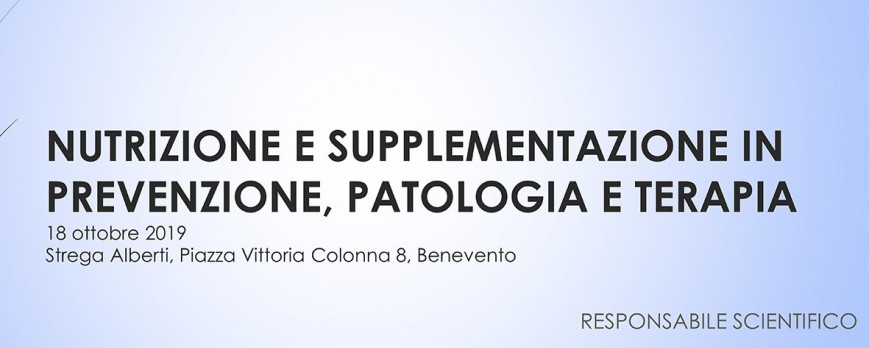 NUTRIZIONE E SUPPLEMENTAZIONE IN PREVENZIONE, PATOLOGIA E TERAPIA
18 ottobre 2019
Strega Alberti, Piazza Vittoria Colonna 8, Benevento

RESPONSABILE SCIENTIFICO